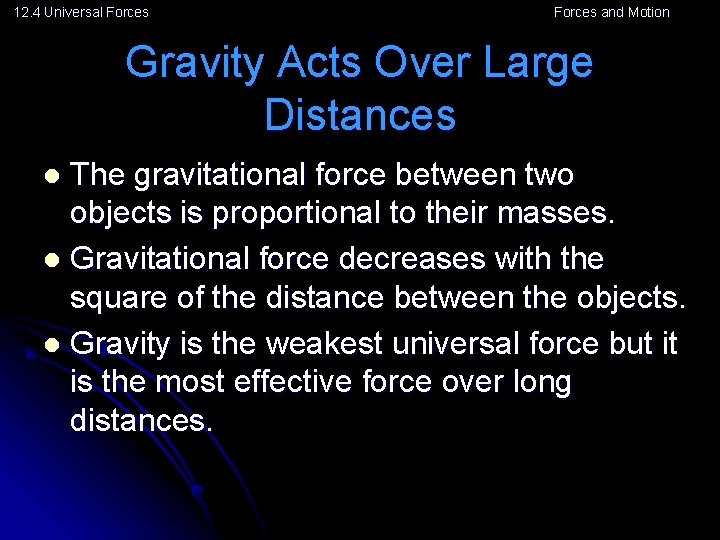 12.4 Universal Forces

Forces and Motion

Gravity Acts Over Large Distances

- The gravitational force between two objects is proportional to their masses.
- Gravitational force decreases with the square of the distance between the objects.
- Gravity is the weakest universal force but it is the most effective force over long distances.